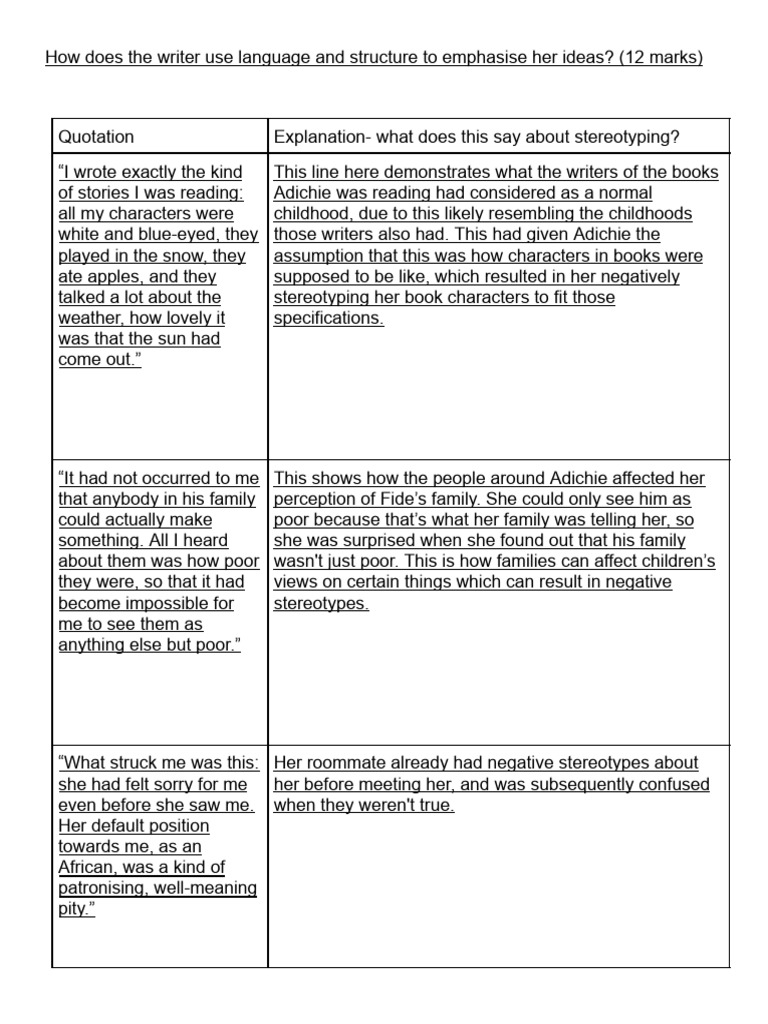 How does the writer use language and structure to emphasise her ideas? (12 marks)

| Quotation | Explanation- what does this say about stereotyping? |
|---|---|
| “I wrote exactly the kind of stories I was reading: all my characters were white and blue-eyed, they played in the snow, they ate apples, and they talked a lot about the weather, how lovely it was that the sun had come out.” | This line here demonstrates what the writers of the books Adichie was reading had considered as a normal childhood, due to this likely resembling the childhoods those writers also had. This had given Adichie the assumption that this was how characters in books were supposed to be like, which resulted in her negatively stereotyping her book characters to fit those specifications. |
| “It had not occurred to me that anybody in his family could actually make something. All I heard about them was how poor they were, so that it had become impossible for me to see them as anything else but poor.” | This shows how the people around Adichie affected her perception of Fide’s family. She could only see him as poor because that’s what her family was telling her, so she was surprised when she found out that his family wasn't just poor. This is how families can affect children’s views on certain things which can result in negative stereotypes. |
| “What struck me was this: she had felt sorry for me even before she saw me. Her default position towards me, as an African, was a kind of patronising, well-meaning pity.” | Her roommate already had negative stereotypes about her before meeting her, and was subsequently confused when they weren't true. |